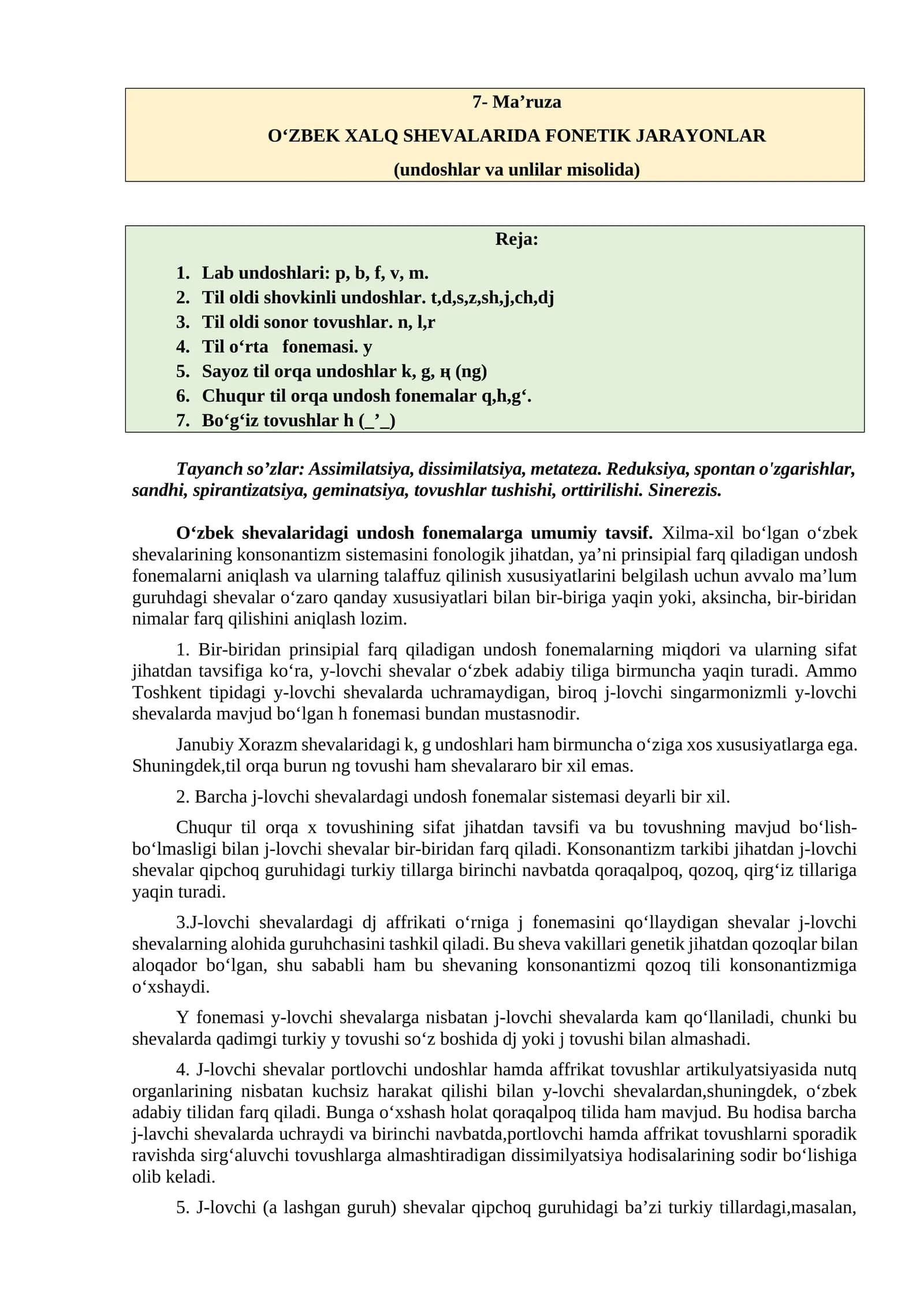 7- Ma'ruza

O'ZBEK XALQ SHEVALARIDA FONETIK JARAYONLAR

(undoshlar va unlilar misolida)

Reja:

1. Lab undoshlari: p, b, f, v, m.
2. Til oldi shovkinli undoshlar. t,d,s,z,sh,j,ch,dj
3. Til oldi sonor tovushlar. n, l,r
4. Til o'rta fonemasi. y
5. Sayoz til orqa undoshlar k, g, ң (ng)
6. Chuqur til orqa undosh fonemalar q,h,g'.
7. Bo'g'iz tovushlar h (_'_)

Tayanch so'zlar: Assimilatsiya, dissimilatsiya, metateza. Reduksiya, spontan o'zgarishlar, sandhi, spirantizatsiya, geminatsiya, tovushlar tushishi, orttirilishi. Sinerezis.

O'zbek shevalaridagi undosh fonemalarga umumiy tavsif. Xilma-xil bo'lgan o'zbek shevalarining konsonantizm sistemasini fonologik jihatdan, ya'ni prinsipial farq qiladigan undosh fonemalarni aniqlash va ularning talaffuz qilinish xususiyatlarini belgilash uchun avvalo ma'lum guruhdagi shevalar o'zaro qanday xususiyatlari bilan bir-biriga yaqin yoki, aksincha, bir-biridan nimalar farq qilishini aniqlash lozim.

1. Bir-biridan prinsipial farq qiladigan undosh fonemalarning miqdori va ularning sifat jihatdan tavsifiga ko'ra, y-lovchi shevalar o'zbek adabiy tiliga birmuncha yaqin turadi. Ammo Toshkent tipidagi y-lovchi shevalarda uchramaydigan, biroq j-lovchi singarmonizmli y-lovchi shevalarda mavjud bo'lgan h fonemasi bundan mustasnodir.

Janubiy Xorazm shevalaridagi k, g undoshlari ham birmuncha o'ziga xos xususiyatlarga ega. Shuningdek,til orqa burun ng tovushi ham shevalararo bir xil emas.

2. Barcha j-lovchi shevalardagi undosh fonemalar sistemasi deyarli bir xil.

Chuqur til orqa x tovushining sifat jihatdan tavsifi va bu tovushning mavjud bo'lish-bo'lmasligi bilan j-lovchi shevalar bir-biridan farq qiladi. Konsonantizm tarkibi jihatdan j-lovchi shevalar qipchoq guruhidagi turkiy tillarga birinchi navbatda qoraqalpoq, qozoq, qirg'iz tillariga yaqin turadi.

3.J-lovchi shevalardagi dj affrikati o'rniga j fonemasini qo'llaydigan shevalar j-lovchi shevalarning alohida guruhchasini tashkil qiladi. Bu sheva vakillari genetik jihatdan qozoqlar bilan aloqador bo'lgan, shu sababli ham bu shevaning konsonantizmi qozoq tili konsonantizmiga o'xshaydi.

Y fonemasi y-lovchi shevalarga nisbatan j-lovchi shevalarda kam qo'llaniladi, chunki bu shevalarda qadimgi turkiy y tovushi so'z boshida dj yoki j tovushi bilan almashadi.

4. J-lovchi shevalar portlovchi undoshlar hamda affrikat tovushlar artikulyatsiyasida nutq organlarining nisbatan kuchsiz harakat qilishi bilan y-lovchi shevalardan,shuningdek, o'zbek adabiy tilidan farq qiladi. Bunga o'xshash holat qoraqalpoq tilida ham mavjud. Bu hodisa barcha j-lavchi shevalarda uchraydi va birinchi navbatda,portlovchi hamda affrikat tovushlarni sporadik ravishda sirg'aluvchi tovushlarga almashtiradigan dissimilyatsiya hodisalarining sodir bo'lishiga olib keladi.

5. J-lovchi (a lashgan guruh) shevalar qipchoq guruhidagi ba'zi turkiy tillardagi,masalan,